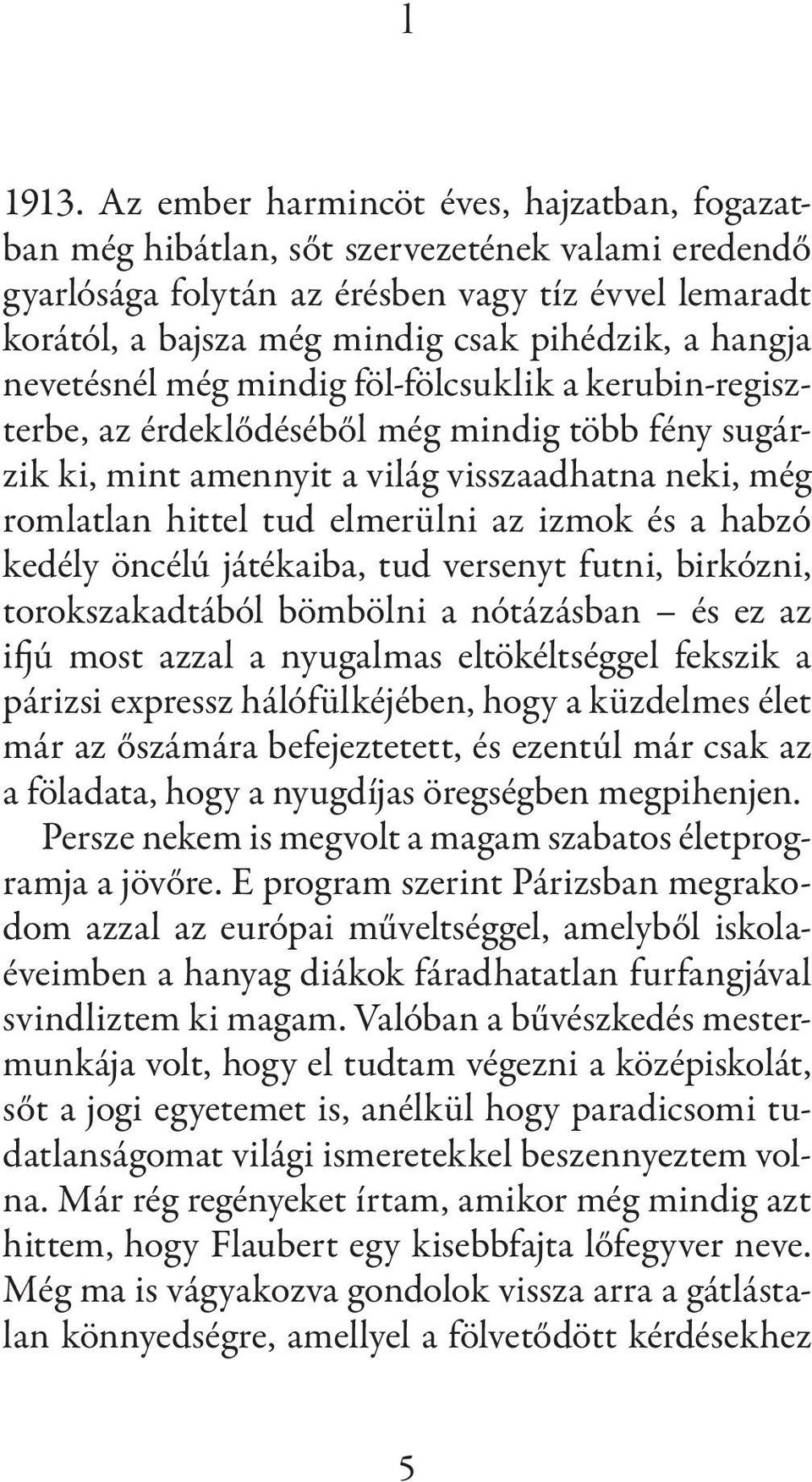 1

1913. Az ember harmincöt éves, hajzatban, fogazatban még hibátlan, sőt szervezetének valami eredendő gyarlósága folytán az érésben vagy tíz évvel lemaradt korától, a bajsza még mindig csak pihédzik, a hangja nevetésnél még mindig föl-fölcsuklik a kerubin-regiszterbe, az érdeklődéséből még mindig több fény sugárzik ki, mint amennyit a világ visszaadhatna neki, még romlatlan hittel tud elmerülni az izmok és a habzó kedély öncélú játékaiba, tud versenyt futni, birkózni, torokszakadtából bömbölni a nótázásban – és ez az ifjú most azzal a nyugalmas eltökéltséggel fekszik a párizsi expressz hálófülkéjében, hogy a küzdelmes élet már az őszámára befejeztetett, és ezentúl már csak az a föladata, hogy a nyugdíjas öregségben megpihenjen.

Persze nekem is megvolt a magam szabatos életprogramja a jövőre. E program szerint Párizsban megrakodom azzal az európai műveltséggel, amelyből iskolaéveimben a hanyag diákok fáradhatatlan furfangjával svindliztem ki magam. Valóban a bűvészkedés mestermunkája volt, hogy el tudtam végezni a középiskolát, sőt a jogi egyetemet is, anélkül hogy paradicsomi tudatlanságomat világi ismeretekkel beszennyeztem volna. Már rég regényeket írtam, amikor még mindig azt hittem, hogy Flaubert egy kisebbfajta lőfegyver neve. Még ma is vágyakozva gondolok vissza arra a gátlástalan könnyedségre, amellyel a fölvetődött kérdésekhez

5